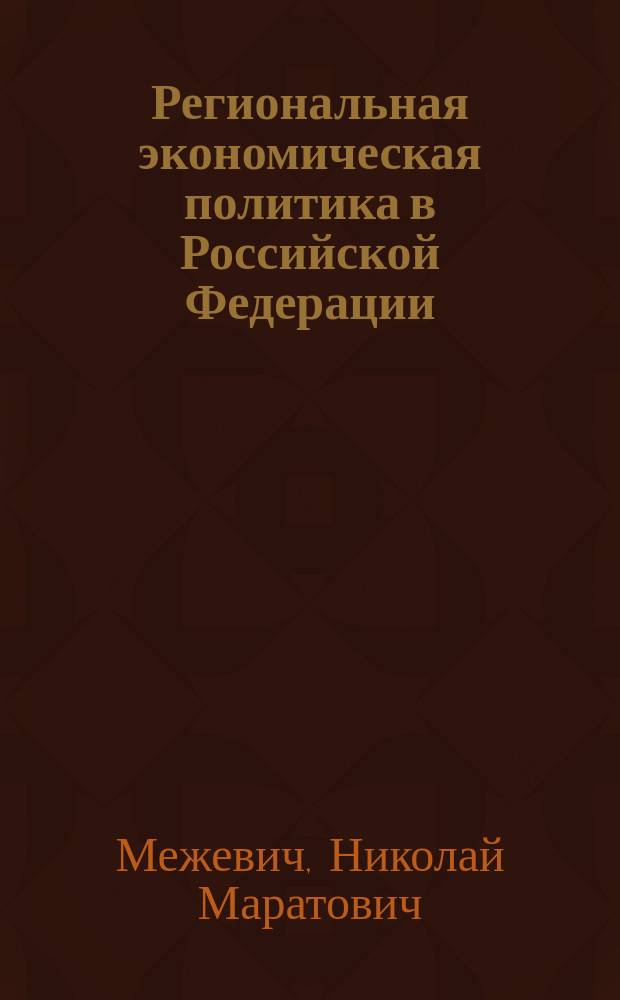 Региональная экономическая политика в Российской Федерации

Межевич, Николай Маратович